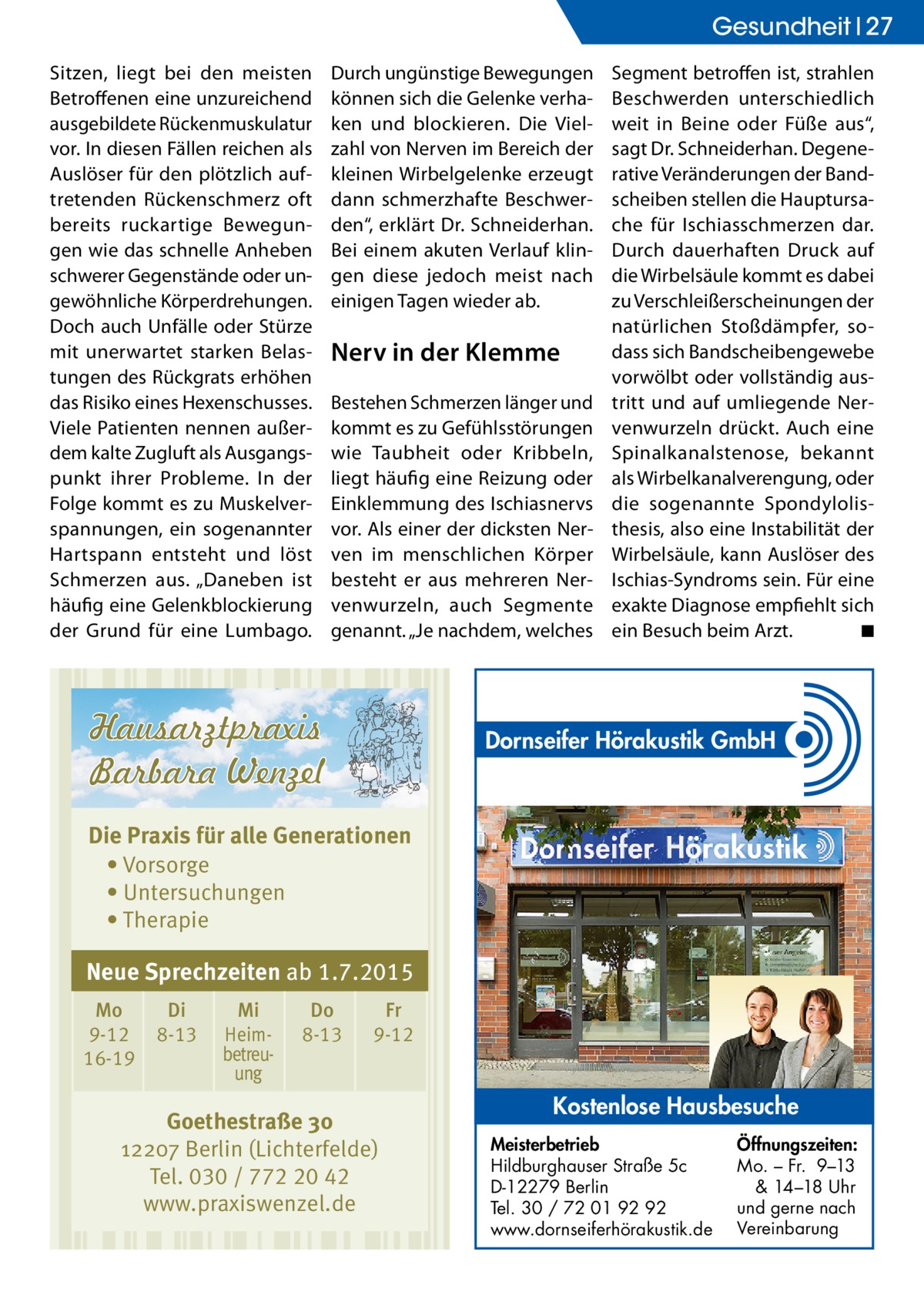 Gesundheit | 27

Sitzen, liegt bei den meisten Betroffenen eine unzureichend ausgebildete Rückenmuskulatur vor. In diesen Fällen reichen als Auslöser für den plötzlich auftretenden Rückenschmerz oft bereits ruckartige Bewegungen wie das schnelle Anheben schwerer Gegenstände oder ungewöhnliche Körperdrehungen. Doch auch Unfälle oder Stürze mit unerwartet starken Belastungen des Rückgrats erhöhen das Risiko eines Hexenschusses. Viele Patienten nennen außerdem kalte Zugluft als Ausgangspunkt ihrer Probleme. In der Folge kommt es zu Muskelverspannungen, ein sogenannter Hartspann entsteht und löst Schmerzen aus. „Daneben ist häufig eine Gelenkblockierung der Grund für eine Lumbago. Durch ungünstige Bewegungen können sich die Gelenke verhaken und blockieren. Die Vielzahl von Nerven im Bereich der kleinen Wirbelgelenke erzeugt dann schmerzhafte Beschwerden“, erklärt Dr. Schneiderhan. Bei einem akuten Verlauf klingen diese jedoch meist nach einigen Tagen wieder ab.

Nerv in der Klemme

Bestehen Schmerzen länger und kommt es zu Gefühlsstörungen wie Taubheit oder Kribbeln, liegt häufig eine Reizung oder Einklemmung des Ischiasnervs vor. Als einer der dicksten Nerven im menschlichen Körper besteht er aus mehreren Nervenwurzeln, auch Segmente genannt. „Je nachdem, welches Segment betroffen ist, strahlen Beschwerden unterschiedlich weit in Beine oder Füße aus“, sagt Dr. Schneiderhan. Degenerative Veränderungen der Bandscheiben stellen die Hauptursache für Ischiasschmerzen dar. Durch dauerhaften Druck auf die Wirbelsäule kommt es dabei zu Verschleißerscheinungen der natürlichen Stoßdämpfer, sodass sich Bandscheibengewebe vorwölbt oder vollständig austritt und auf umliegende Nervenwurzeln drückt. Auch eine Spinalkanalstenose, bekannt als Wirbelkanalverengung, oder die sogenannte Spondylolisthesis, also eine Instabilität der Wirbelsäule, kann Auslöser des Ischias-Syndroms sein. Für eine exakte Diagnose empfiehlt sich ein Besuch beim Arzt. ■

Hausarztpraxis Barbara Wenzel

Die Praxis für alle Generationen
• Vorsorge
• Untersuchungen
• Therapie

Neue Sprechzeiten ab 1.7.2015

| Mo | Di | Mi | Do | Fr |
|---|---|---|---|---|
| 9-12 16-19 | 8-13 | Heimbetreuung | 8-13 | 9-12 |

Goethestraße 30
12207 Berlin (Lichterfelde)
Tel. 030 / 772 20 42
www.praxiswenzel.de

Dornseifer Hörakustik GmbH

Dornseifer Hörakustik

Kostenlose Hausbesuche

Meisterbetrieb
Hildburghauser Straße 5c
D-12279 Berlin
Tel. 30 / 72 01 92 92
www.dornseiferhörakustik.de

Öffnungszeiten:
Mo. – Fr. 9–13 & 14–18 Uhr
und gerne nach Vereinbarung